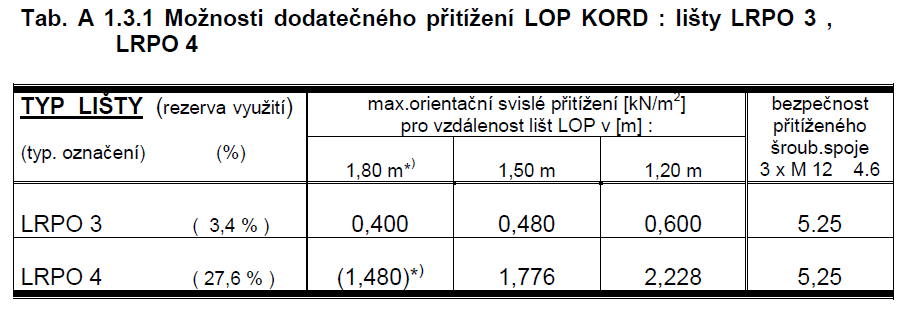 Tab. A 1.3.1 Možnosti dodatečného přitížení LOP KORD : lišty LRPO 3 , LRPO 4

| TYP LIŠTY (rezerva využití) (typ. označení) (%) | max.orientační svislé přitížení [kN/m$^2$] pro vzdálenost lišt LOP v [m] : 1,80 m$^{*)}$ | 1,50 m | 1,20 m | bezpečnost přitíženého šroub.spoje 3 x M 12 4.6 |
|---|---|---|---|---|
| LRPO 3 ( 3,4 % ) | 0,400 | 0,480 | 0,600 | 5.25 |
| LRPO 4 ( 27,6 % ) | (1,480)$^{*)}$ | 1,776 | 2,228 | 5,25 |